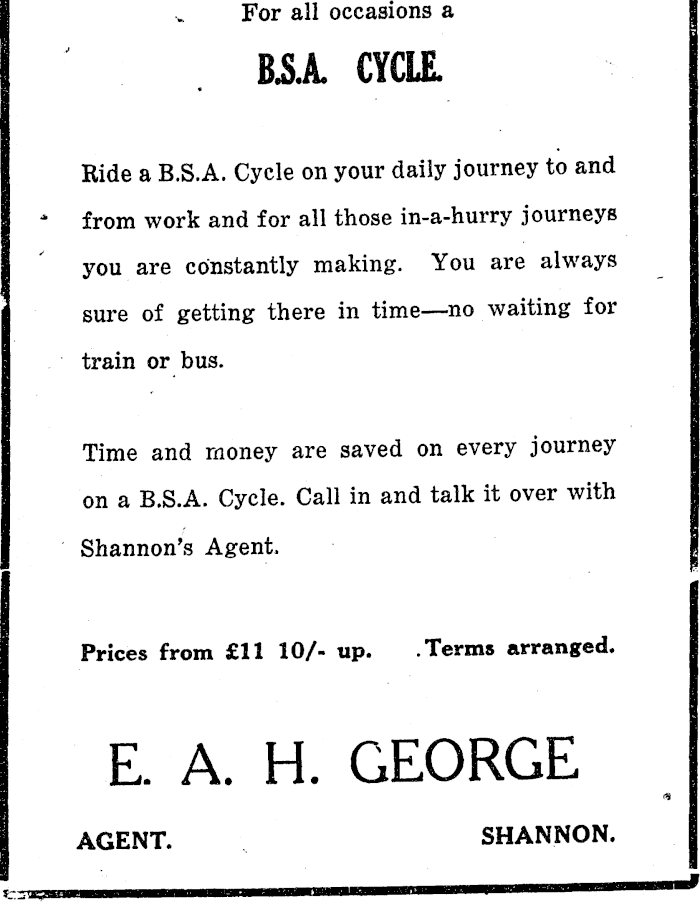 For all occasions a

B.S.A. CYCLE.

Ride a B.S.A. Cycle on your daily journey to and from work and for all those in-a-hurry journeys you are constantly making. You are always sure of getting there in time—no waiting for train or bus.

Time and money are saved on every journey on a B.S.A. Cycle. Call in and talk it over with Shannon's Agent.

Prices from £11 10/- up. Terms arranged.

E. A. H. GEORGE

AGENT. SHANNON.